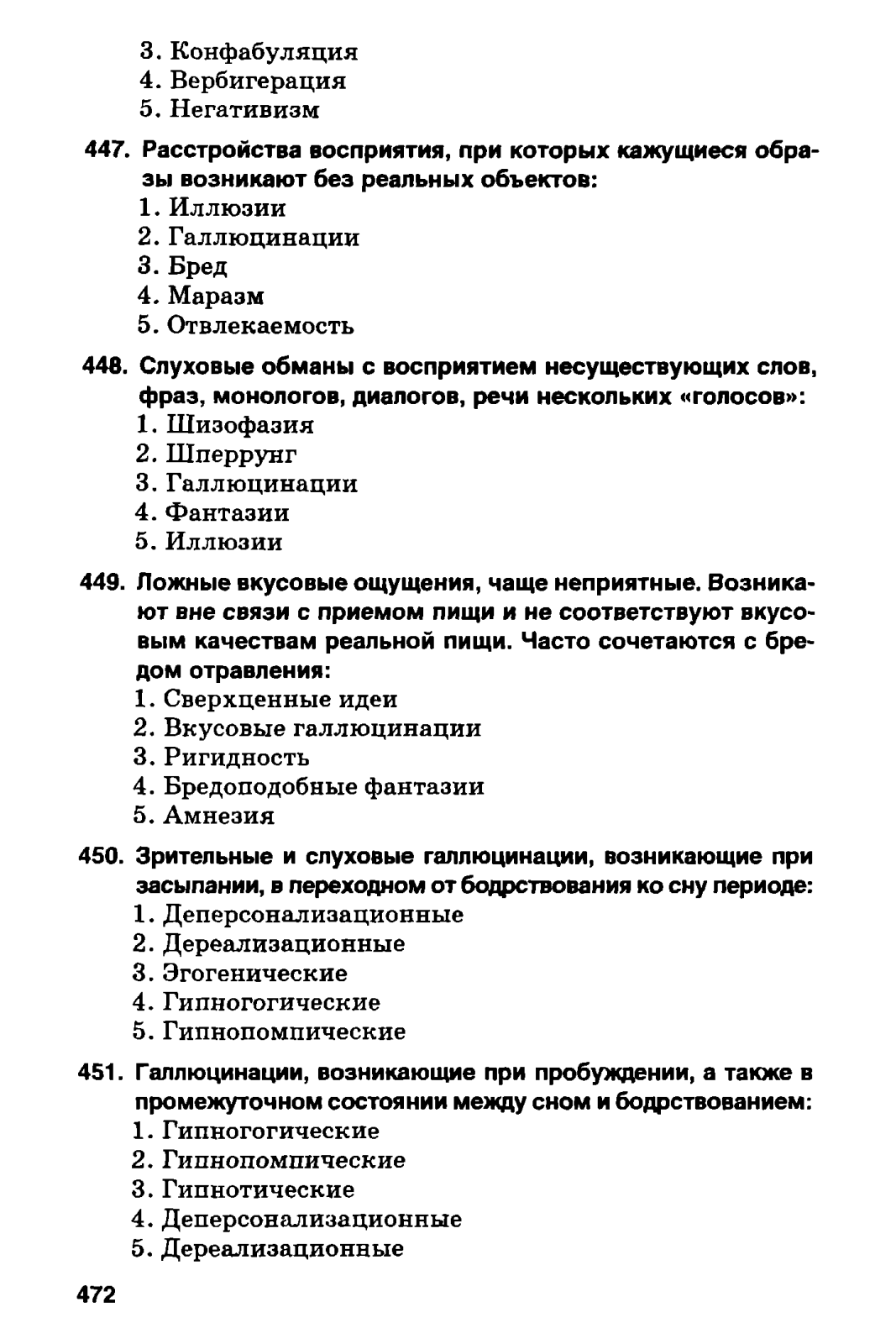 3. Конфабуляция
4. Вербигерация
5. Негативизм

447. Расстройства восприятия, при которых кажущиеся образы возникают без реальных объектов:
1. Иллюзии
2. Галлюцинации
3. Бред
4. Маразм
5. Отвлекаемость

448. Слуховые обманы с восприятием несуществующих слов, фраз, монологов, диалогов, речи нескольких «голосов»:
1. Шизофазия
2. Шперрунг
3. Галлюцинации
4. Фантазии
5. Иллюзии

449. Ложные вкусовые ощущения, чаще неприятные. Возникают вне связи с приемом пищи и не соответствуют вкусовым качествам реальной пищи. Часто сочетаются с бредом отравления:
1. Сверхценные идеи
2. Вкусовые галлюцинации
3. Ригидность
4. Бредоподобные фантазии
5. Амнезия

450. Зрительные и слуховые галлюцинации, возникающие при засыпании, в переходном от бодрствования ко сну периоде:
1. Деперсонализационные
2. Дереализационные
3. Эгогенические
4. Гипногогические
5. Гипнопомпические

451. Галлюцинации, возникающие при пробуждении, а также в промежуточном состоянии между сном и бодрствованием:
1. Гипногогические
2. Гипнопомпические
3. Гипнотические
4. Деперсонализационные
5. Дереализационные

472